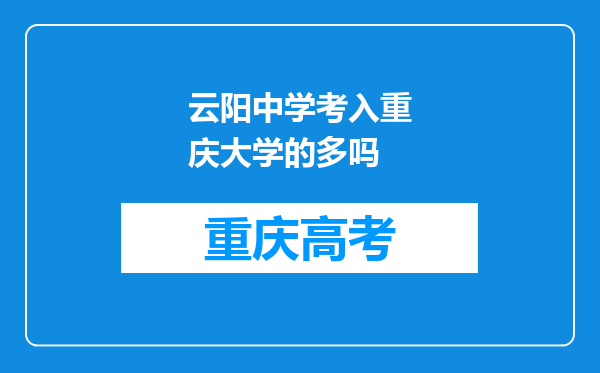 云阳中学考入重庆大学的多吗

重庆高考